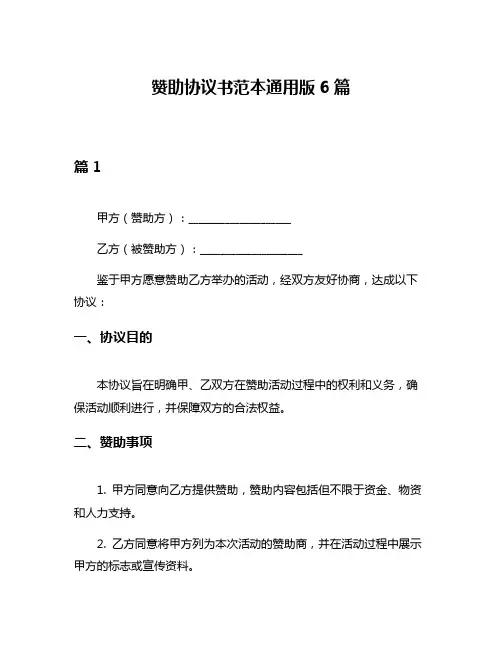 赞助协议书范本通用版 6 篇

篇 1

甲方（赞助方）：__________________

乙方（被赞助方）：__________________

鉴于甲方愿意赞助乙方举办的活动，经双方友好协商，达成以下协议：

一、协议目的

本协议旨在明确甲、乙双方在赞助活动过程中的权利和义务，确保活动顺利进行，并保障双方的合法权益。

二、赞助事项

1. 甲方同意向乙方提供赞助，赞助内容包括但不限于资金、物资和人力支持。

2. 乙方同意将甲方列为本次活动的赞助商，并在活动过程中展示甲方的标志或宣传资料。